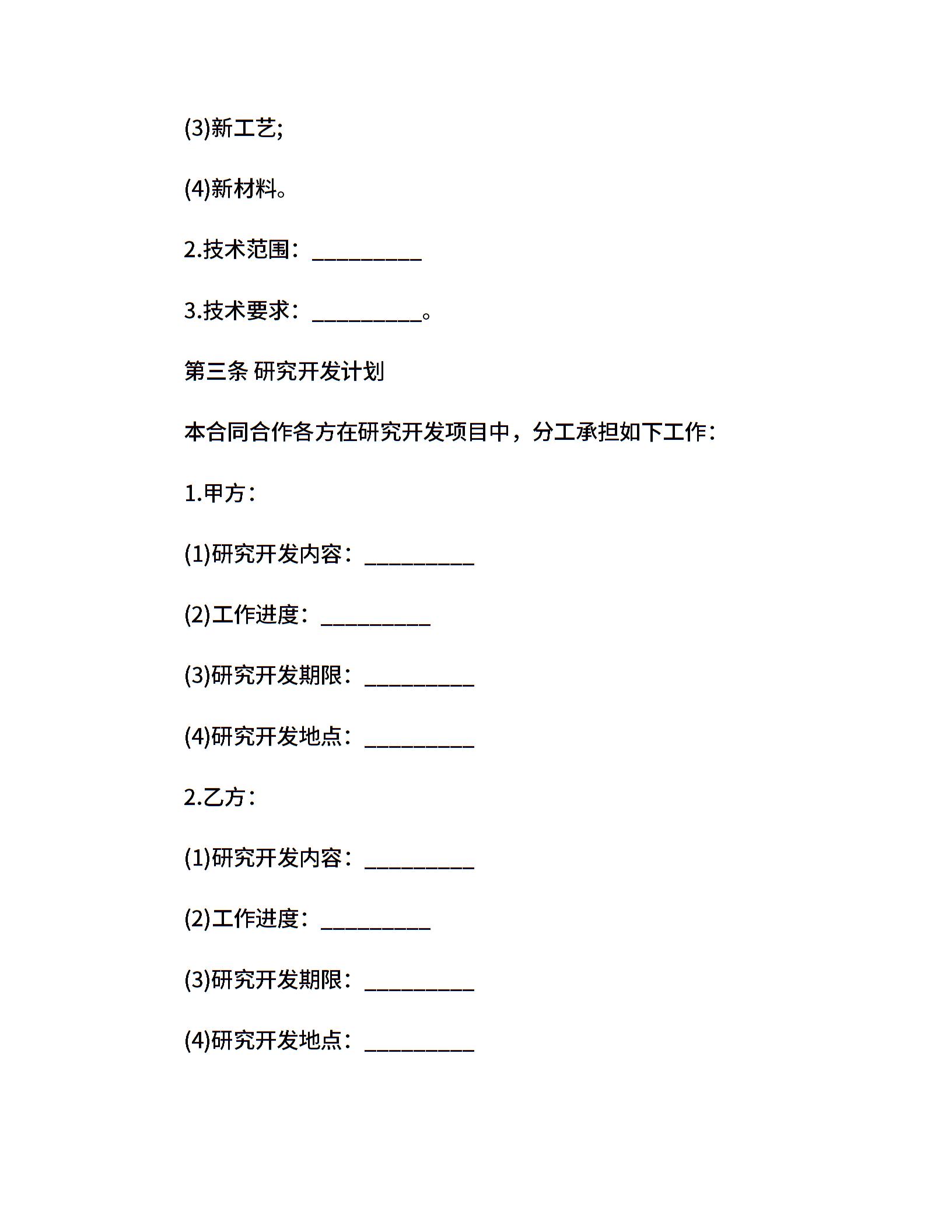 (3)新工艺;

(4)新材料。

2.技术范围：__________

3.技术要求：__________。

第三条 研究开发计划

本合同合作各方在研究开发项目中，分工承担如下工作：

1.甲方：

(1)研究开发内容：__________

(2)工作进度：__________

(3)研究开发期限：__________

(4)研究开发地点：__________

2.乙方：

(1)研究开发内容：__________

(2)工作进度：__________

(3)研究开发期限：__________

(4)研究开发地点：__________